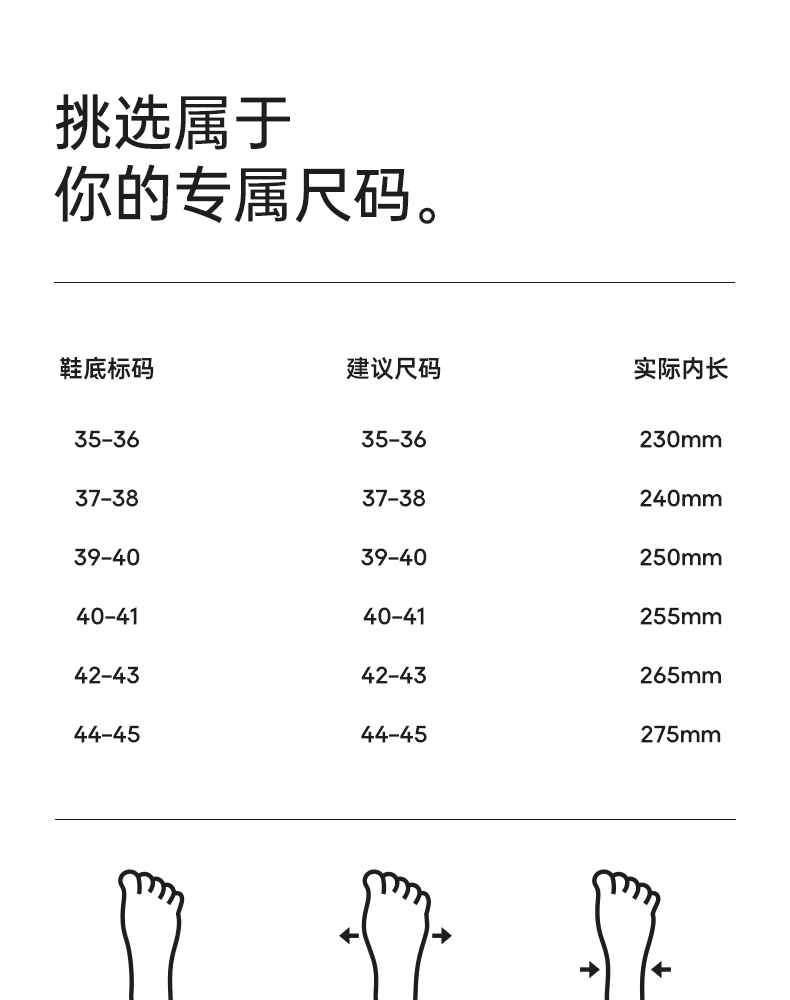 挑选属于
你的专属尺码。

| 鞋底标码 | 建议尺码 | 实际内长 |
|---|---|---|
| 35-36 | 35-36 | 230mm |
| 37-38 | 37-38 | 240mm |
| 39-40 | 39-40 | 250mm |
| 40-41 | 40-41 | 255mm |
| 42-43 | 42-43 | 265mm |
| 44-45 | 44-45 | 275mm |